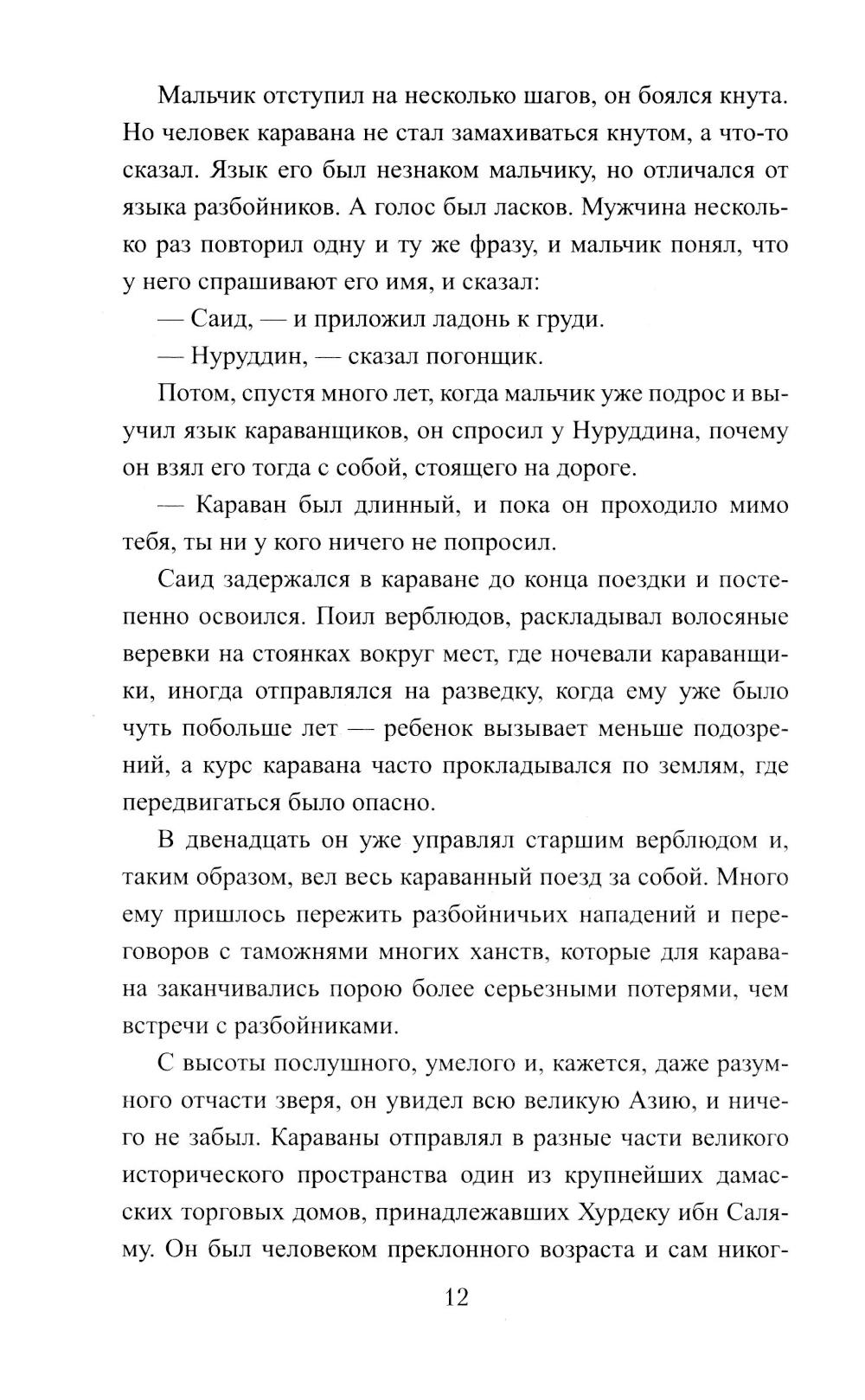 Мальчик отступил на несколько шагов, он боялся кнута. Но человек каравана не стал замахиваться кнутом, а что-то сказал. Язык его был незнаком мальчику, но отличался от языка разбойников. А голос был ласков. Мужчина несколько раз повторил одну и ту же фразу, и мальчик понял, что у него спрашивают его имя, и сказал:

— Саид, — и приложил ладонь к груди.

— Нуруддин, — сказал погонщик.

Потом, спустя много лет, когда мальчик уже подрос и выучил язык караванщиков, он спросил у Нуруддина, почему он взял его тогда с собой, стоящего на дороге.

— Караван был длинный, и пока он проходило мимо тебя, ты ни у кого ничего не попросил.

Саид задержался в караване до конца поездки и постепенно освоился. Поил верблюдов, раскладывал волосяные веревки на стоянках вокруг мест, где ночевали караванщики, иногда отправлялся на разведку, когда ему уже было чуть побольше лет — ребенок вызывает меньше подозрений, а курс каравана часто прокладывался по землям, где передвигаться было опасно.

В двенадцать он уже управлял старшим верблюдом и, таким образом, вел весь караванный поезд за собой. Много ему пришлось пережить разбойничьих нападений и переговоров с таможнями многих ханств, которые для каравана заканчивались порою более серьезными потерями, чем встречи с разбойниками.

С высоты послушного, умелого и, кажется, даже разумного отчасти зверя, он увидел всю великую Азию, и ничего не забыл. Караваны отправлял в разные части великого исторического пространства один из крупнейших дамасских торговых домов, принадлежавших Хурдеку ибн Саляму. Он был человеком преклонного возраста и сам никог-

12